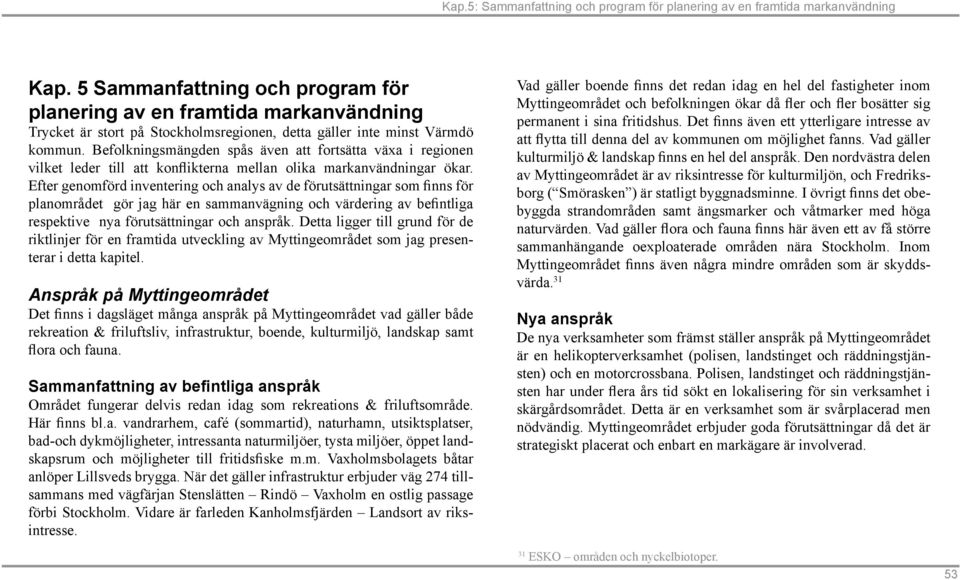 Kap.5: Sammanfattning och program för planering av en framtida markanvändning

Kap. 5 Sammanfattning och program för planering av en framtida markanvändning

Trycket är stort på Stockholmsregionen, detta gäller inte minst Värmdö kommun. Befolkningsmängden spås även att fortsätta växa i regionen vilket leder till att konflikterna mellan olika markanvändningar ökar. Efter genomförd inventering och analys av de förutsättningar som finns för planområdet gör jag här en sammanvägning och värdering av befintliga respektive nya förutsättningar och anspråk. Detta ligger till grund för de riktlinjer för en framtida utveckling av Myttingeområdet som jag presenterar i detta kapitel.

Anspråk på Myttingeområdet

Det finns i dagsläget många anspråk på Myttingeområdet vad gäller både rekreation & friluftsliv, infrastruktur, boende, kulturmiljö, landskap samt flora och fauna.

Sammanfattning av befintliga anspråk

Området fungerar delvis redan idag som rekreations & friluftsområde. Här finns bl.a. vandrarhem, café (sommartid), naturhamn, utsiktsplatser, bad-och dykmöjligheter, intressanta naturmiljöer, tysta miljöer, öppet landskapsrum och möjligheter till fritidsfiske m.m. Vaxholmsbolagets båtar anlöper Lillsveds brygga. När det gäller infrastruktur erbjuder väg 274 tillsammans med vägfärjan Stenslätten – Rindö – Vaxholm en ostlig passage förbi Stockholm. Vidare är farleden Kanholmsfjärden – Landsort av riksintresse.

Vad gäller boende finns det redan idag en hel del fastigheter inom Myttingeområdet och befolkningen ökar då fler och fler bosätter sig permanent i sina fritidshus. Det finns även ett ytterligare intresse av att flytta till denna del av kommunen om möjlighet fanns. Vad gäller kulturmiljö & landskap finns en hel del anspråk. Den nordvästra delen av Myttingeområdet är av riksintresse för kulturmiljön, och Fredriksborg ("Smörasken") är statligt byggnadsminne. I övrigt finns det obebyggda strandområden samt ängsmarker och våtmarker med höga naturvärden. Vad gäller flora och fauna finns här även ett av få större sammanhängande oexploaterade områden nära Stockholm. Inom Myttingeområdet finns även några mindre områden som är skyddsvärda.$^{31}$

Nya anspråk

De nya verksamheter som främst ställer anspråk på Myttingeområdet är en helikopterverksamhet (polisen, landstinget och räddningstjänsten) och en motorcrossbana. Polisen, landstinget och räddningstjänsten har under flera års tid sökt en lokalisering för sin verksamhet i skärgårdsområdet. Detta är en verksamhet som är svårplacerad men nödvändig. Myttingeområdet erbjuder goda förutsättningar då det är strategiskt placerat och enbart en markägare är involverad.

$^{31}$ ESKO – områden och nyckelbiotoper.

53